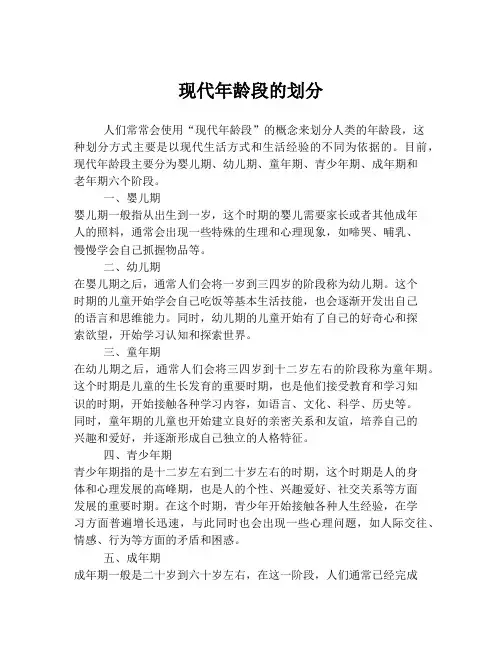 现代年龄段的划分

人们常常会使用“现代年龄段”的概念来划分人类的年龄段，这种划分方式主要是以现代生活方式和生活经验的不同为依据的。目前，现代年龄段主要分为婴儿期、幼儿期、童年期、青少年期、成年期和老年期六个阶段。

一、婴儿期

婴儿期一般指从出生到一岁，这个时期的婴儿需要家长或者其他成年人的照料，通常会出现一些特殊的生理和心理现象，如啼哭、哺乳、慢慢学会自己抓握物品等。

二、幼儿期

在婴儿期之后，通常人们会将一岁到三四岁的阶段称为幼儿期。这个时期的儿童开始学会自己吃饭等基本生活技能，也会逐渐开发出自己的语言和思维能力。同时，幼儿期的儿童开始有了自己的好奇心和探索欲望，开始学习认知和探索世界。

三、童年期

在幼儿期之后，通常人们会将三四岁到十二岁左右的阶段称为童年期。这个时期是儿童的生长发育的重要时期，也是他们接受教育和学习知识的时期，开始接触各种学习内容，如语言、文化、科学、历史等。同时，童年期的儿童也开始建立良好的亲密关系和友谊，培养自己的兴趣和爱好，并逐渐形成自己独立的人格特征。

四、青少年期

青少年期指的是十二岁左右到二十岁左右的时期，这个时期是人的身体和心理发展的高峰期，也是人的个性、兴趣爱好、社交关系等方面发展的重要时期。在这个时期，青少年开始接触各种人生经验，在学习方面普遍增长迅速，与此同时也会出现一些心理问题，如人际交往、情感、行为等方面的矛盾和困惑。

五、成年期

成年期一般是二十岁到六十岁左右，在这一阶段，人们通常已经完成